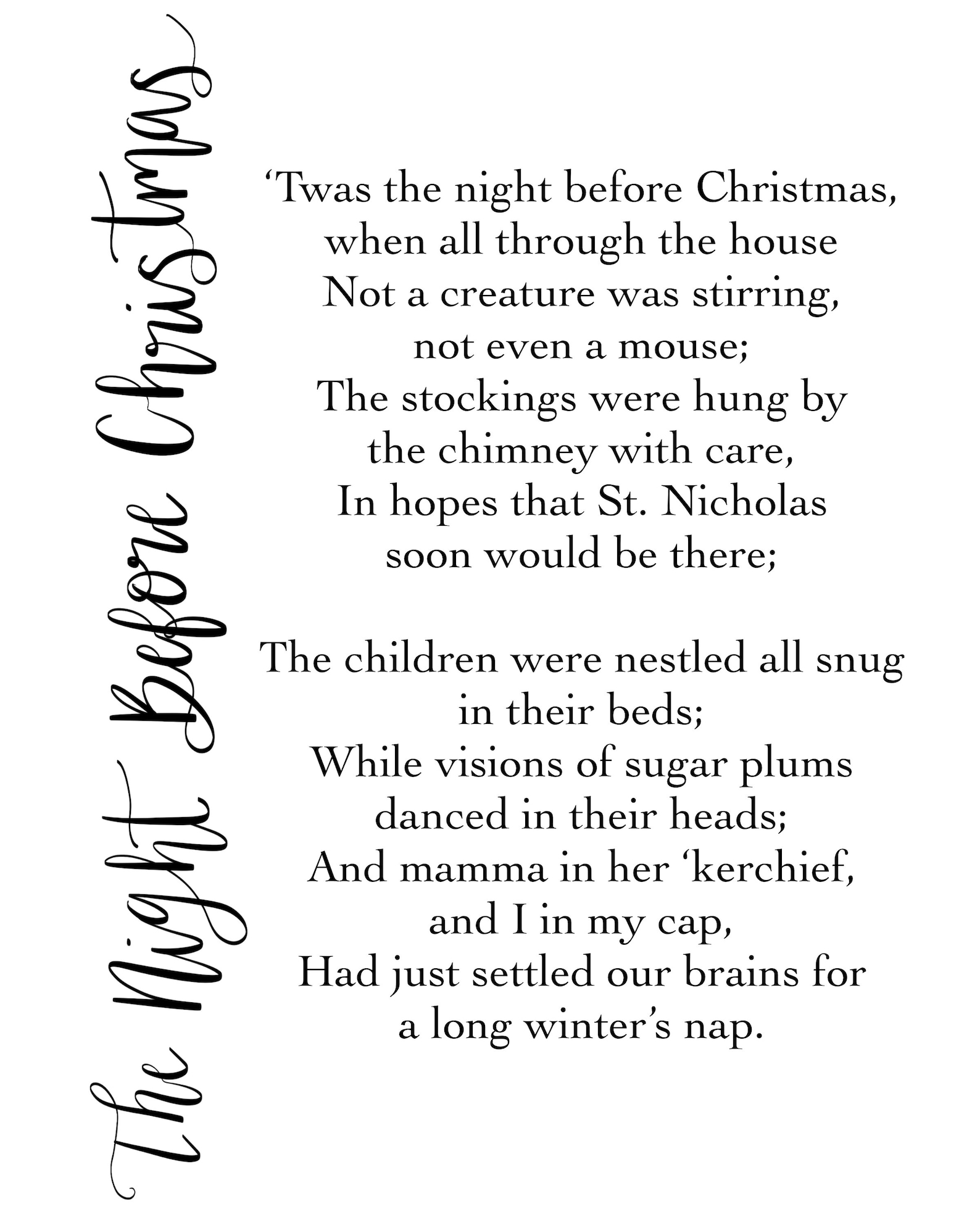 The Night Before Christmas

‘Twas the night before Christmas,
when all through the house
Not a creature was stirring,
not even a mouse;
The stockings were hung by
the chimney with care,
In hopes that St. Nicholas
soon would be there;

The children were nestled all snug
in their beds;
While visions of sugar plums
danced in their heads;
And mamma in her ‘kerchief,
and I in my cap,
Had just settled our brains for
a long winter’s nap.